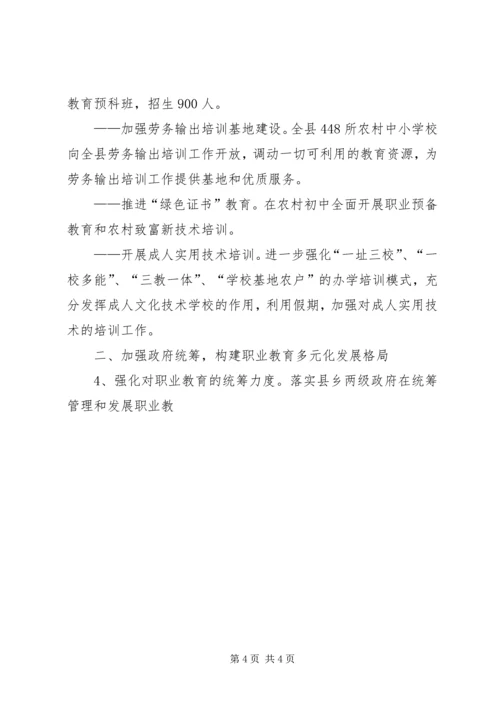 教育预科班，招生 900 人。

——加强劳务输出培训基地建设。全县 448 所农村中小学校向全县劳务输出培训工作开放，调动一切可利用的教育资源，为劳务输出培训工作提供基地和优质服务。

——推进“绿色证书”教育。在农村初中全面开展职业预备教育和农村致富新技术培训。

——开展成人实用技术培训。进一步强化“一址三校”、“一校多能”、“三教一体”、“学校基地农户”的办学培训模式，充分发挥成人文化技术学校的作用，利用假期，加强对成人实用技术的培训工作。

二、加强政府统筹，构建职业教育多元化发展格局

4、强化对职业教育的统筹力度。落实县乡两级政府在统筹管理和发展职业教

第 4 页 共 4 页